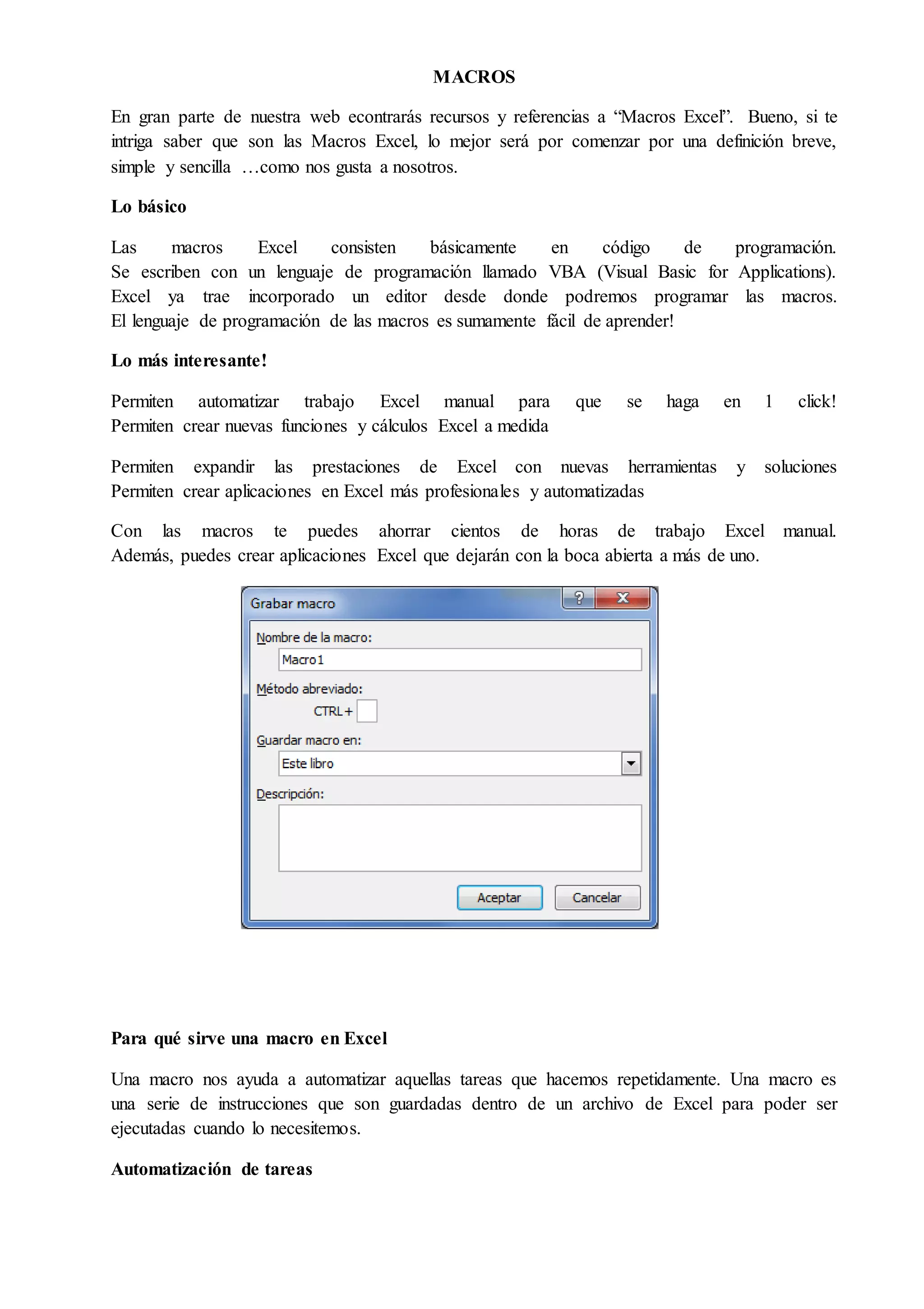 MACROS

En gran parte de nuestra web econtrarás recursos y referencias a “Macros Excel”. Bueno, si te intriga saber que son las Macros Excel, lo mejor será por comenzar por una definición breve, simple y sencilla …como nos gusta a nosotros.

Lo básico

Las macros Excel consisten básicamente en código de programación. Se escriben con un lenguaje de programación llamado VBA (Visual Basic for Applications). Excel ya trae incorporado un editor desde donde podremos programar las macros. El lenguaje de programación de las macros es sumamente fácil de aprender!

Lo más interesante!

Permiten automatizar trabajo Excel manual para que se haga en 1 click! Permiten crear nuevas funciones y cálculos Excel a medida

Permiten expandir las prestaciones de Excel con nuevas herramientas y soluciones Permiten crear aplicaciones en Excel más profesionales y automatizadas

Con las macros te puedes ahorrar cientos de horas de trabajo Excel manual. Además, puedes crear aplicaciones Excel que dejarán con la boca abierta a más de uno.

Grabar macro
?
X
Nombre de la macro:
Macro1
Método abreviado:
CTRL+
Guardar macro en:
Este libro
Descripción:
Aceptar
Cancelar

Para qué sirve una macro en Excel

Una macro nos ayuda a automatizar aquellas tareas que hacemos repetidamente. Una macro es una serie de instrucciones que son guardadas dentro de un archivo de Excel para poder ser ejecutadas cuando lo necesitemos.

Automatización de tareas